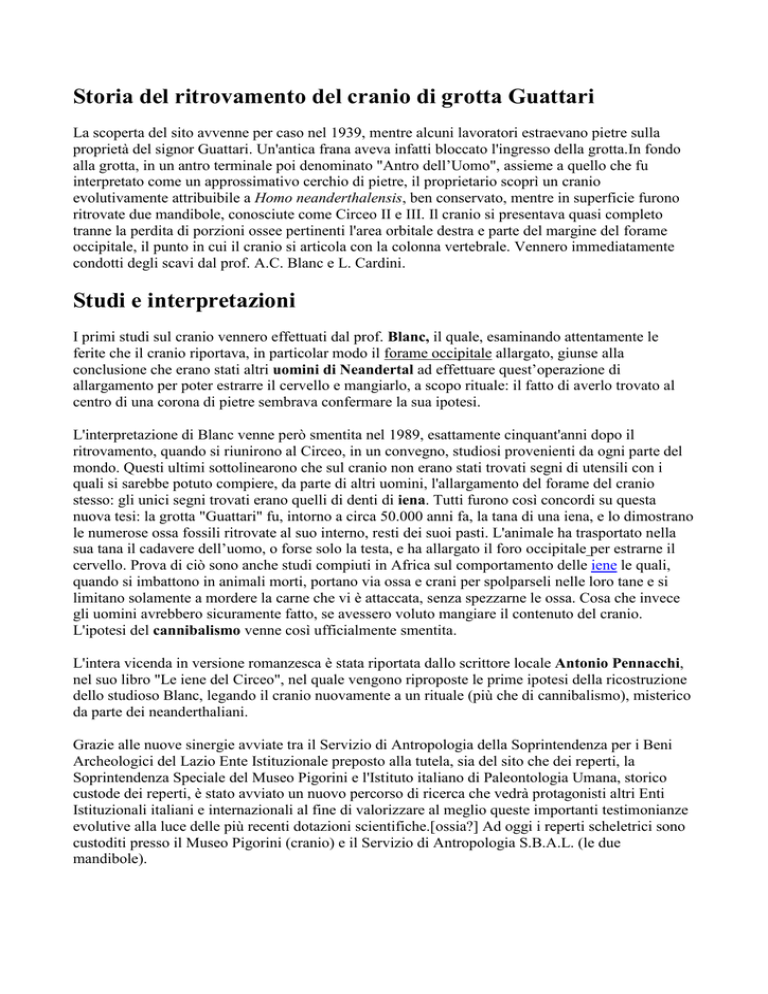 Storia del ritrovamento del cranio di grotta Guattari

La scoperta del sito avvenne per caso nel 1939, mentre alcuni lavoratori estraevano pietre sulla proprietà del signor Guattari. Un'antica frana aveva infatti bloccato l'ingresso della grotta.In fondo alla grotta, in un antro terminale poi denominato "Antro dell'Uomo", assieme a quello che fu interpretato come un approssimativo cerchio di pietre, il proprietario scoprì un cranio evolutivamente attribuibile a Homo neanderthalensis, ben conservato, mentre in superficie furono ritrovate due mandibole, conosciute come Circeo II e III. Il cranio si presentava quasi completo tranne la perdita di porzioni ossee pertinenti l'area orbitale destra e parte del margine del forame occipitale, il punto in cui il cranio si articola con la colonna vertebrale. Vennero immediatamente condotti degli scavi dal prof. A.C. Blanc e L. Cardini.

Studi e interpretazioni

I primi studi sul cranio vennero effettuati dal prof. Blanc, il quale, esaminando attentamente le ferite che il cranio riportava, in particolar modo il forame occipitale allargato, giunse alla conclusione che erano stati altri uomini di Neandertal ad effettuare quest'operazione di allargamento per poter estrarre il cervello e mangiarlo, a scopo rituale: il fatto di averlo trovato al centro di una corona di pietre sembrava confermare la sua ipotesi.

L'interpretazione di Blanc venne però smentita nel 1989, esattamente cinquant'anni dopo il ritrovamento, quando si riunirono al Circeo, in un convegno, studiosi provenienti da ogni parte del mondo. Questi ultimi sottolinearono che sul cranio non erano stati trovati segni di utensili con i quali si sarebbe potuto compiere, da parte di altri uomini, l'allargamento del forame del cranio stesso: gli unici segni trovati erano quelli di denti di iena. Tutti furono così concordi su questa nuova tesi: la grotta "Guattari" fu, intorno a circa 50.000 anni fa, la tana di una iena, e lo dimostrano le numerose ossa fossili ritrovate al suo interno, resti dei suoi pasti. L'animale ha trasportato nella sua tana il cadavere dell'uomo, o forse solo la testa, e ha allargato il foro occipitale per estrarne il cervello. Prova di ciò sono anche studi compiuti in Africa sul comportamento delle iene le quali, quando si imbattono in animali morti, portano via ossa e crani per spolparseli nelle loro tane e si limitano solamente a mordere la carne che vi è attaccata, senza spezzarne le ossa. Cosa che invece gli uomini avrebbero sicuramente fatto, se avessero voluto mangiare il contenuto del cranio. L'ipotesi del cannibalismo venne così ufficialmente smentita.

L'intera vicenda in versione romanzesca è stata riportata dallo scrittore locale Antonio Pennacchi, nel suo libro "Le iene del Circeo", nel quale vengono riproposte le prime ipotesi della ricostruzione dello studioso Blanc, legando il cranio nuovamente a un rituale (più che di cannibalismo), misterico da parte dei neanderthaliani.

Grazie alle nuove sinergie avviate tra il Servizio di Antropologia della Soprintendenza per i Beni Archeologici del Lazio Ente Istituzionale preposto alla tutela, sia del sito che dei reperti, la Soprintendenza Speciale del Museo Pigorini e l'Istituto italiano di Paleontologia Umana, storico custode dei reperti, è stato avviato un nuovo percorso di ricerca che vedrà protagonisti altri Enti Istituzionali italiani e internazionali al fine di valorizzare al meglio queste importanti testimonianze evolutive alla luce delle più recenti dotazioni scientifiche.[ossia?] Ad oggi i reperti scheletrici sono custoditi presso il Museo Pigorini (cranio) e il Servizio di Antropologia S.B.A.L. (le due mandibole).